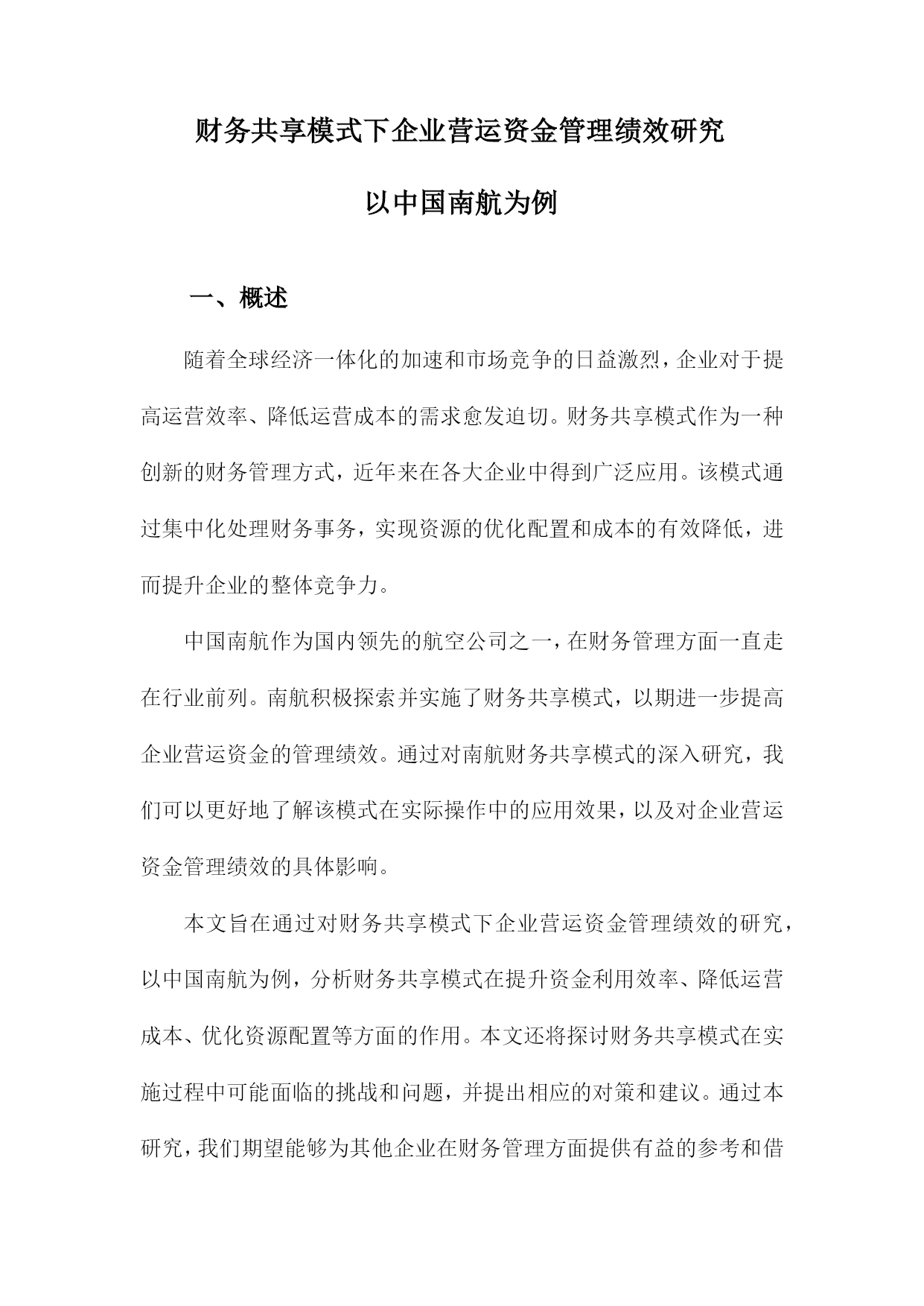 财务共享模式下企业营运资金管理绩效研究

以中国南航为例

一、概述

随着全球经济一体化的加速和市场竞争的日益激烈，企业对于提高运营效率、降低运营成本的需求愈发迫切。财务共享模式作为一种创新的财务管理方式，近年来在各大企业中得到广泛应用。该模式通过集中化处理财务事务，实现资源的优化配置和成本的有效降低，进而提升企业的整体竞争力。

中国南航作为国内领先的航空公司之一，在财务管理方面一直走在行业前列。南航积极探索并实施了财务共享模式，以期进一步提高企业营运资金的管理绩效。通过对南航财务共享模式的深入研究，我们可以更好地了解该模式在实际操作中的应用效果，以及对企业营运资金管理绩效的具体影响。

本文旨在通过对财务共享模式下企业营运资金管理绩效的研究，以中国南航为例，分析财务共享模式在提升资金利用效率、降低运营成本、优化资源配置等方面的作用。本文还将探讨财务共享模式在实施过程中可能面临的挑战和问题，并提出相应的对策和建议。通过本研究，我们期望能够为其他企业在财务管理方面提供有益的参考和借